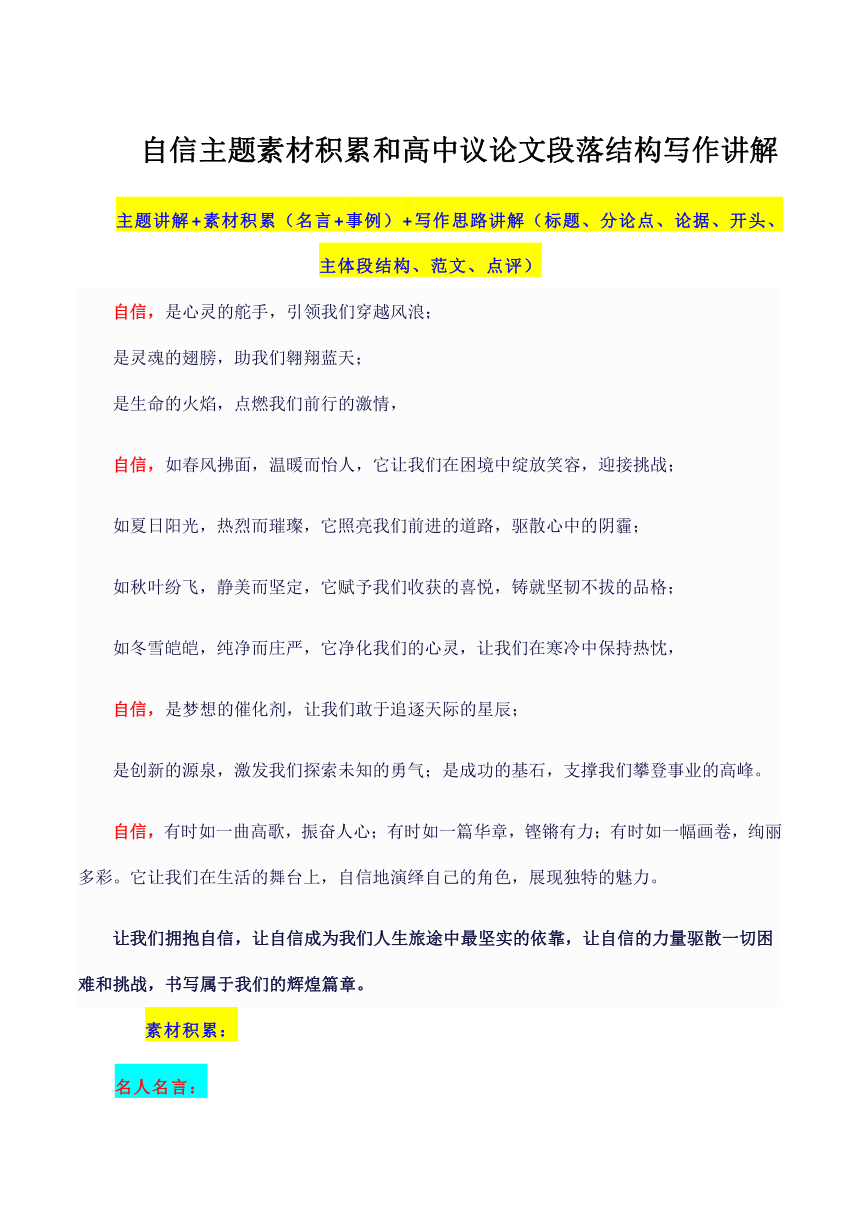 自信主题素材积累和高中议论文段落结构写作讲解

主题讲解+素材积累（名言+事例）+写作思路讲解（标题、分论点、论据、开头、主体段结构、范文、点评）

自信，是心灵的舵手，引领我们穿越风浪；

是灵魂的翅膀，助我们翱翔蓝天；

是生命的火焰，点燃我们前行的激情，

自信，如春风拂面，温暖而怡人，它让我们在困境中绽放笑容，迎接挑战；

如夏日阳光，热烈而璀璨，它照亮我们前进的道路，驱散心中的阴霾；

如秋叶纷飞，静美而坚定，它赋予我们收获的喜悦，铸就坚韧不拔的品格；

如冬雪皑皑，纯净而庄严，它净化我们的心灵，让我们在寒冷中保持热忱，

自信，是梦想的催化剂，让我们敢于追逐天际的星辰；

是创新的源泉，激发我们探索未知的勇气；是成功的基石，支撑我们攀登事业的高峰。

自信，有时如一曲高歌，振奋人心；有时如一篇华章，铿锵有力；有时如一幅画卷，绚丽多彩。它让我们在生活的舞台上，自信地演绎自己的角色，展现独特的魅力。

让我们拥抱自信，让自信成为我们人生旅途中最坚实的依靠，让自信的力量驱散一切困难和挑战，书写属于我们的辉煌篇章。

素材积累：

名人名言：